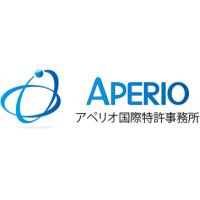 APERIO
アペリオ国際特許事務所